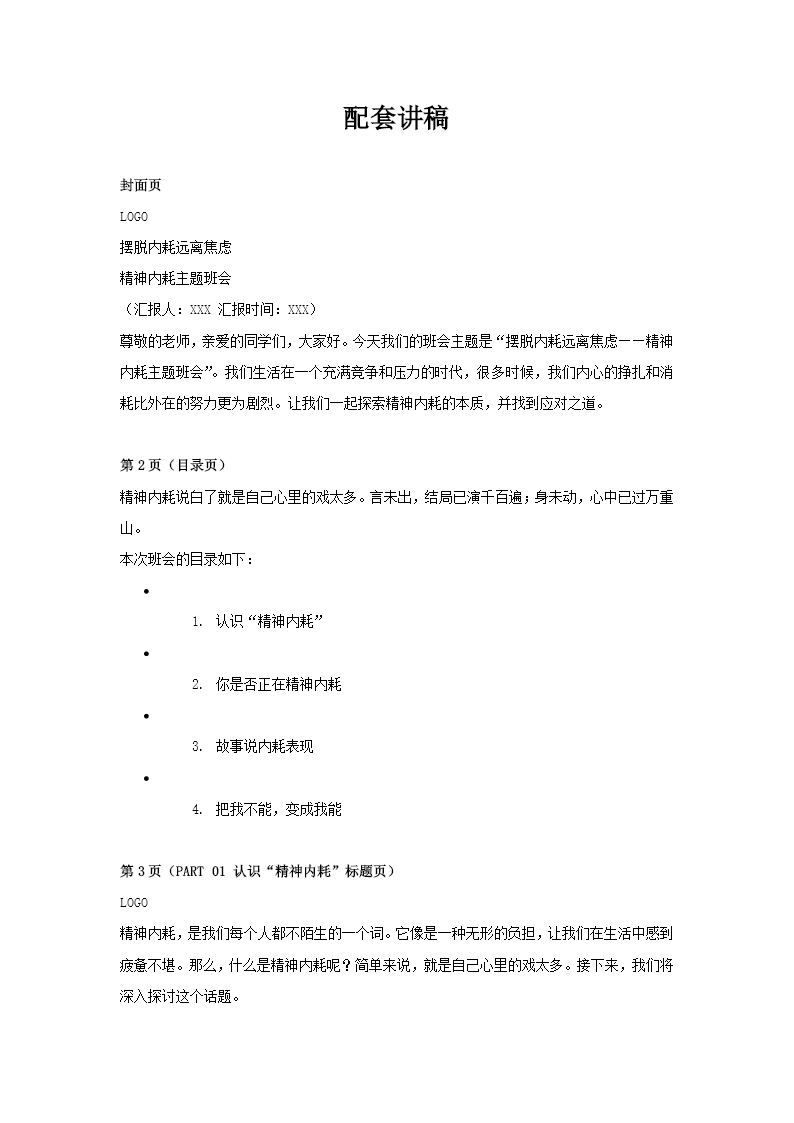 配套讲稿

封面页

LOGO

摆脱内耗远离焦虑

精神内耗主题班会

（汇报人：XXX 汇报时间：XXX）

尊敬的老师，亲爱的同学们，大家好。今天我们的班会主题是“摆脱内耗远离焦虑——精神内耗主题班会”。我们生活在一个充满竞争和压力的时代，很多时候，我们内心的挣扎和消耗比外在的努力更为剧烈。让我们一起探索精神内耗的本质，并找到应对之道。

第 2 页（目录页）

精神内耗说白了就是自己心里的戏太多。言未出，结局已演千百遍；身未动，心中已过万重山。

本次班会的目录如下：

•
1. 认识“精神内耗”
•
2. 你是否正在精神内耗
•
3. 故事说内耗表现
•
4. 把我不能，变成我能

第 3 页（PART 01 认识“精神内耗”标题页）

LOGO

精神内耗，是我们每个人都不陌生的一个词。它像是一种无形的负担，让我们在生活中感到疲惫不堪。那么，什么是精神内耗呢？简单来说，就是自己心里的戏太多。接下来，我们将深入探讨这个话题。